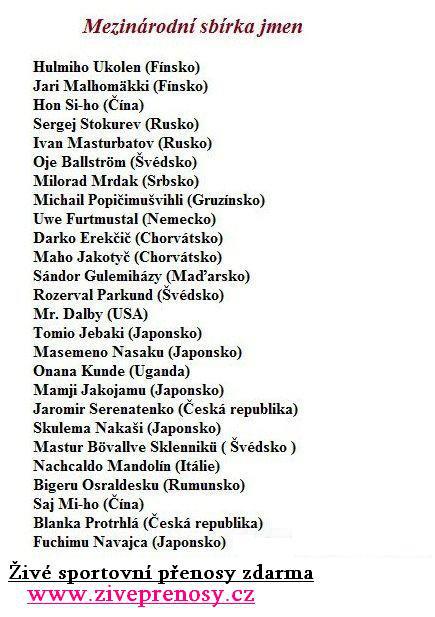 Mezinárodní sbírka jmen

Hulmiho Ukolen (Fínsko)
Jari Malhomäkki (Fínsko)
Hon Si-ho (Čína)
Sergej Stokurev (Rusko)
Ivan Masturbatov (Rusko)
Oje Ballström (Švédsko)
Milorad Mrdak (Srbsko)
Michail Popičimušvihli (Gruzínsko)
Uwe Furtmustal (Nemecko)
Darko Erekčič (Chorvátsko)
Maho Jakotyč (Chorvátsko)
Sándor Gulemiházy (Maďarsko)
Rozerval Parkund (Švédsko)
Mr. Dalby (USA)
Tomio Jebaki (Japonsko)
Masemeno Nasaku (Japonsko)
Onana Kunde (Uganda)
Mamji Jakojamu (Japonsko)
Jaromir Serenatenko (Česká republika)
Skulema Nakaši (Japonsko)
Mastur Bövallve Sklennikü ( Švédsko )
Nachcaldo Mandolín (Itálie)
Bigeru Osraldesku (Rumunsko)
Saj Mi-ho (Čína)
Blanka Protrhlá (Česká republika)
Fuchimu Navajca (Japonsko)

Živé sportovní přenosy zdarma
www.ziveprenosy.cz